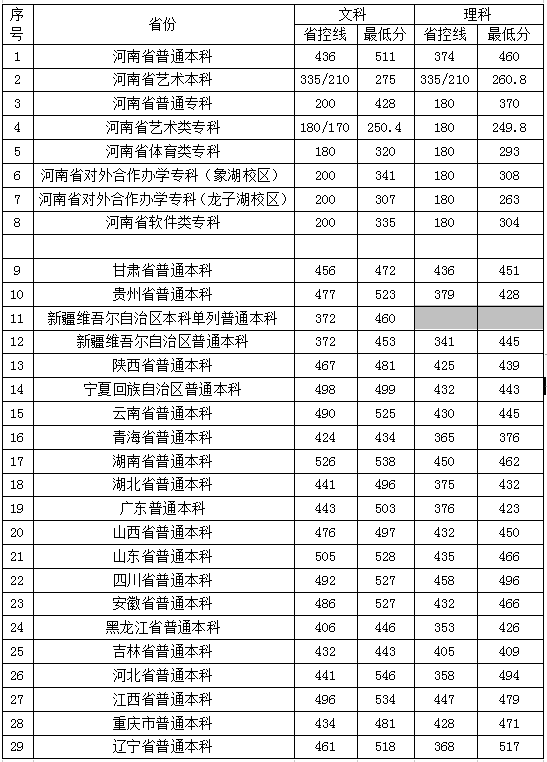 | 序号 | 省份 | 文科 省控线 | 文科 最低分 | 理科 省控线 | 理科 最低分 |
|---|---|---|---|---|---|
| 1 | 河南省普通本科 | 436 | 511 | 374 | 460 |
| 2 | 河南省艺术本科 | 335/210 | 275 | 335/210 | 260.8 |
| 3 | 河南省普通专科 | 200 | 428 | 180 | 370 |
| 4 | 河南省艺术类专科 | 180/170 | 250.4 | 180 | 249.8 |
| 5 | 河南省体育类专科 | 180 | 320 | 180 | 293 |
| 6 | 河南省对外合作办学专科（象湖校区） | 200 | 341 | 180 | 308 |
| 7 | 河南省对外合作办学专科（龙子湖校区） | 200 | 307 | 180 | 263 |
| 8 | 河南省软件类专科 | 200 | 335 | 180 | 304 |
| | | | | | |
| 9 | 甘肃省普通本科 | 456 | 472 | 436 | 451 |
| 10 | 贵州省普通本科 | 477 | 523 | 379 | 428 |
| 11 | 新疆维吾尔自治区本科单列普通本科 | 372 | 460 | | |
| 12 | 新疆维吾尔自治区普通本科 | 372 | 453 | 341 | 445 |
| 13 | 陕西省普通本科 | 467 | 481 | 425 | 439 |
| 14 | 宁夏回族自治区普通本科 | 498 | 499 | 432 | 443 |
| 15 | 云南省普通本科 | 490 | 525 | 430 | 445 |
| 16 | 青海省普通本科 | 424 | 434 | 365 | 376 |
| 17 | 湖南省普通本科 | 526 | 538 | 450 | 462 |
| 18 | 湖北省普通本科 | 441 | 496 | 375 | 432 |
| 19 | 广东普通本科 | 443 | 503 | 376 | 423 |
| 20 | 山西省普通本科 | 476 | 497 | 432 | 450 |
| 21 | 山东省普通本科 | 505 | 528 | 435 | 466 |
| 22 | 四川省普通本科 | 492 | 527 | 458 | 496 |
| 23 | 安徽省普通本科 | 486 | 527 | 432 | 466 |
| 24 | 黑龙江省普通本科 | 406 | 446 | 353 | 426 |
| 25 | 吉林省普通本科 | 432 | 443 | 405 | 409 |
| 26 | 河北省普通本科 | 441 | 546 | 358 | 494 |
| 27 | 江西省普通本科 | 496 | 534 | 447 | 479 |
| 28 | 重庆市普通本科 | 434 | 481 | 428 | 471 |
| 29 | 辽宁省普通本科 | 461 | 518 | 368 | 517 |